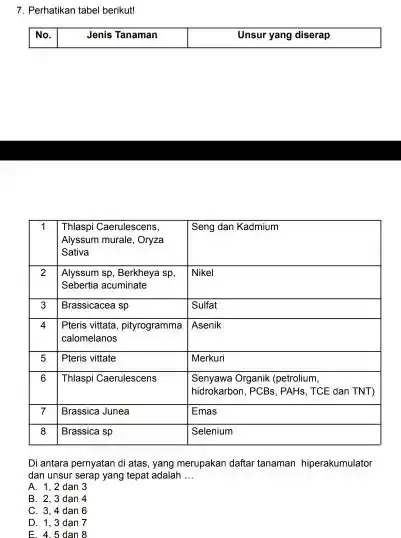 7. Perhatikan tabel berikut!

| No. | Jenis Tanaman | Unsur yang diserap |
|---|---|---|
| 1 | Thlaspi Caerulescens, Alyssum murale, Oryza Sativa | Seng dan Kadmium |
| 2 | Alyssum sp, Berkheya sp, Sebertia acuminate | Nikel |
| 3 | Brassicacea sp | Sulfat |
| 4 | Pteris vittata, pityrogramma calomelanos | Asenik |
| 5 | Pteris vittate | Merkuri |
| 6 | Thlaspi Caerulescens | Senyawa Organik (petrolium, hidrokarbon, PCBs, PAHs, TCE dan TNT) |
| 7 | Brassica Junea | Emas |
| 8 | Brassica sp | Selenium |

Di antara pernyatan di atas, yang merupakan daftar tanaman hiperakumulator dan unsur serap yang tepat adalah ...
A. 1, 2 dan 3
B. 2, 3 dan 4
C. 3, 4 dan 6
D. 1, 3 dan 7
E. 4, 5 dan 8